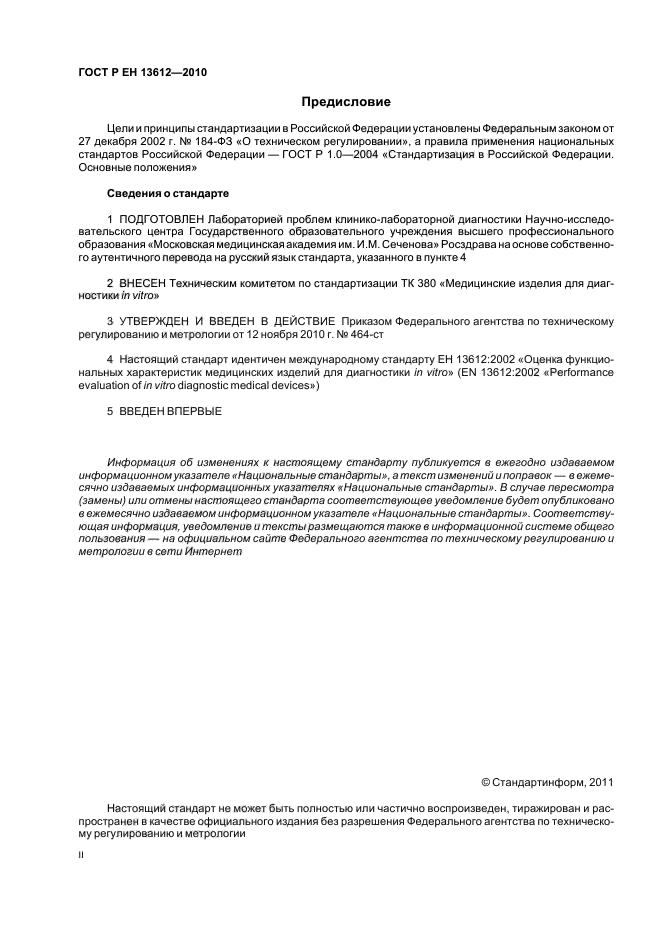 ГОСТ Р ЕН 13612—2010

Предисловие

Цели и принципы стандартизации в Российской Федерации установлены Федеральным законом от 27 декабря 2002 г. № 184-ФЗ «О техническом регулировании», а правила применения национальных стандартов Российской Федерации — ГОСТ Р 1.0—2004 «Стандартизация в Российской Федерации. Основные положения»

Сведения о стандарте

1 ПОДГОТОВЛЕН Лабораторией проблем клинико-лабораторной диагностики Научно-исследовательского центра Государственного образовательного учреждения высшего профессионального образования «Московская медицинская академия им. И.М. Сеченова» Росздрава на основе собственного аутентичного перевода на русский язык стандарта, указанного в пункте 4

2 ВНЕСЕН Техническим комитетом по стандартизации ТК 380 «Медицинские изделия для диагностики in vitro»

3 УТВЕРЖДЕН И ВВЕДЕН В ДЕЙСТВИЕ Приказом Федерального агентства по техническому регулированию и метрологии от 12 ноября 2010 г. № 464-ст

4 Настоящий стандарт идентичен международному стандарту ЕН 13612:2002 «Оценка функциональных характеристик медицинских изделий для диагностики in vitro» (EN 13612:2002 «Performance evaluation of in vitro diagnostic medical devices»)

5 ВВЕДЕН ВПЕРВЫЕ

Информация об изменениях к настоящему стандарту публикуется в ежегодно издаваемом информационном указателе «Национальные стандарты», а текст изменений и поправок — в ежемесячно издаваемых информационных указателях «Национальные стандарты». В случае пересмотра (замены) или отмены настоящего стандарта соответствующее уведомление будет опубликовано в ежемесячно издаваемом информационном указателе «Национальные стандарты». Соответствующая информация, уведомление и тексты размещаются также в информационной системе общего пользования — на официальном сайте Федерального агентства по техническому регулированию и метрологии в сети Интернет

© Стандартинформ, 2011

Настоящий стандарт не может быть полностью или частично воспроизведен, тиражирован и распространен в качестве официального издания без разрешения Федерального агентства по техническому регулированию и метрологии

II